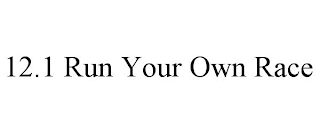 12.1 Run Your Own Race